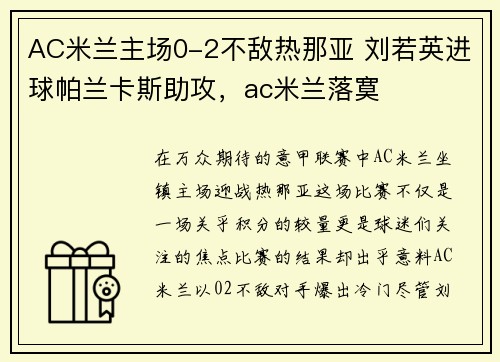 AC米兰主场0-2不敌热那亚 刘若英进球帕兰卡斯助攻，ac米兰落寞

在万众期待的意甲联赛中AC米兰坐镇主场迎战热那亚这场比赛不仅是一场关乎积分的较量更是球迷们关注的焦点比赛的结果却出乎意料AC米兰以02不敌对手爆出冷门尽管刘